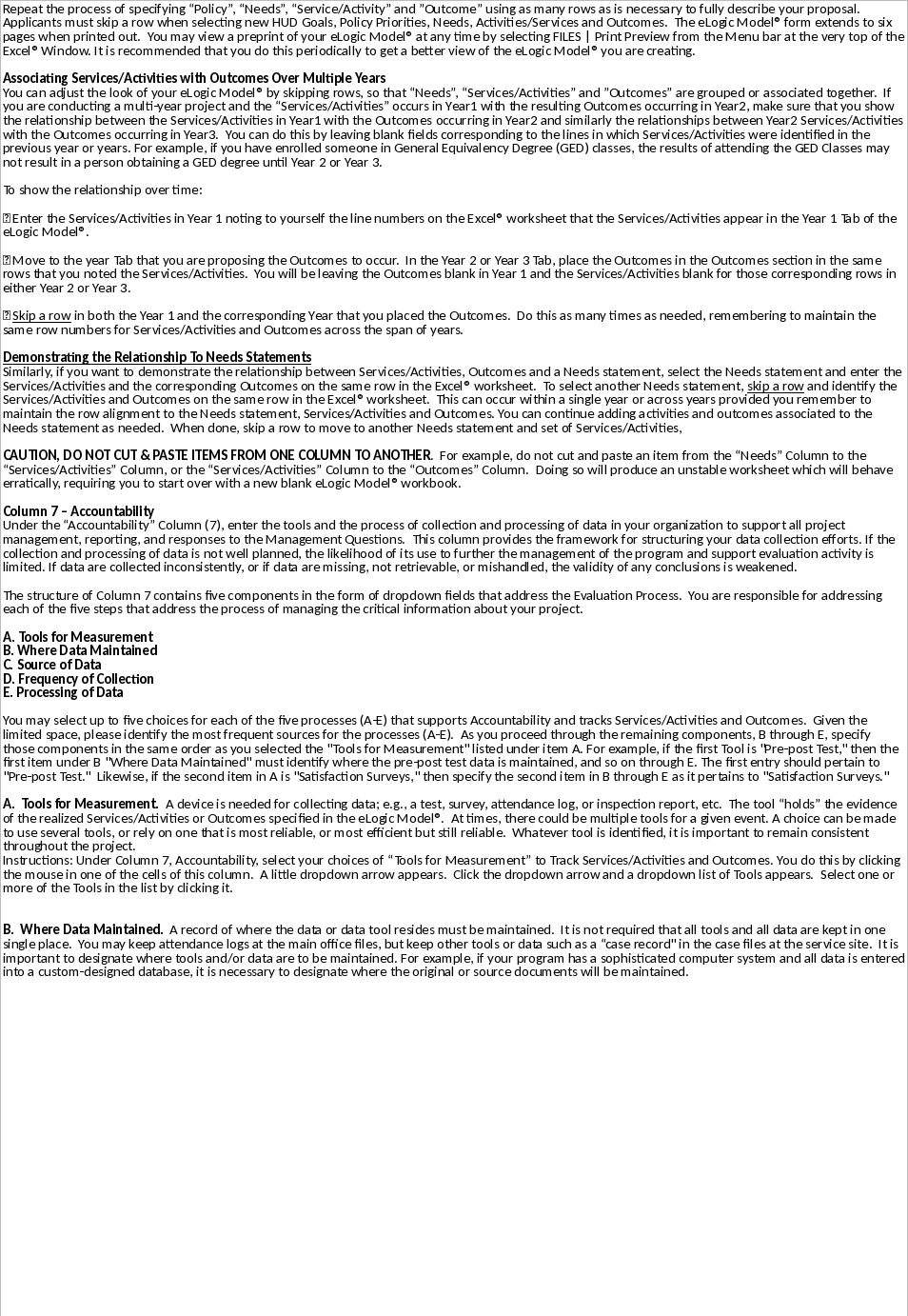 Repeat the process of specifying "Policy", "Needs", "Service/Activity" and "Outcome" using as many rows as is necessary to fully describe your proposal. Applicants must skip a row when selecting new HUD Goals, Policy Priorities, Needs, Activities/Services and Outcomes. The eLogic Model® form extends to six pages when printed out. You may view a preprint of your eLogic Model® at any time by selecting FILES | Print Preview from the Menu bar at the very top of the Excel® Window. It is recommended that you do this periodically to get a better view of the eLogic Model® you are creating.

Associating Services/Activities with Outcomes Over Multiple Years
You can adjust the look of your eLogic Model® by skipping rows, so that "Needs", "Services/Activities" and "Outcomes" are grouped or associated together. If you are conducting a multi-year project and the "Services/Activities" occurs in Year1 with the resulting Outcomes occurring in Year2, make sure that you show the relationship between the Services/Activities in Year1 with the Outcomes occurring in Year2 and similarly the relationships between Year2 Services/Activities with the Outcomes occurring in Year3. You can do this by leaving blank fields corresponding to the lines in which Services/Activities were identified in the previous year or years. For example, if you have enrolled someone in General Equivalency Degree (GED) classes, the results of attending the GED Classes may not result in a person obtaining a GED degree until Year 2 or Year 3.

To show the relationship over time:

Enter the Services/Activities in Year 1 noting to yourself the line numbers on the Excel® worksheet that the Services/Activities appear in the Year 1 Tab of the eLogic Model®.

Move to the year Tab that you are proposing the Outcomes to occur. In the Year 2 or Year 3 Tab, place the Outcomes in the Outcomes section in the same rows that you noted the Services/Activities. You will be leaving the Outcomes blank in Year 1 and the Services/Activities blank for those corresponding rows in either Year 2 or Year 3.

Skip a row in both the Year 1 and the corresponding Year that you placed the Outcomes. Do this as many times as needed, remembering to maintain the same row numbers for Services/Activities and Outcomes across the span of years.

Demonstrating the Relationship To Needs Statements
Similarly, if you want to demonstrate the relationship between Services/Activities, Outcomes and a Needs statement, select the Needs statement and enter the Services/Activities and the corresponding Outcomes on the same row in the Excel® worksheet. To select another Needs statement, skip a row and identify the Services/Activities and Outcomes on the same row in the Excel® worksheet. This can occur within a single year or across years provided you remember to maintain the row alignment to the Needs statement, Services/Activities and Outcomes. You can continue adding activities and outcomes associated to the Needs statement as needed. When done, skip a row to move to another Needs statement and set of Services/Activities,

CAUTION, DO NOT CUT & PASTE ITEMS FROM ONE COLUMN TO ANOTHER. For example, do not cut and paste an item from the "Needs" Column to the "Services/Activities" Column, or the "Services/Activities" Column to the "Outcomes" Column. Doing so will produce an unstable worksheet which will behave erratically, requiring you to start over with a new blank eLogic Model® workbook.

Column 7 – Accountability
Under the "Accountability" Column (7), enter the tools and the process of collection and processing of data in your organization to support all project management, reporting, and responses to the Management Questions. This column provides the framework for structuring your data collection efforts. If the collection and processing of data is not well planned, the likelihood of its use to further the management of the program and support evaluation activity is limited. If data are collected inconsistently, or if data are missing, not retrievable, or mishandled, the validity of any conclusions is weakened.

The structure of Column 7 contains five components in the form of dropdown fields that address the Evaluation Process. You are responsible for addressing each of the five steps that address the process of managing the critical information about your project.

A. Tools for Measurement
B. Where Data Maintained
C. Source of Data
D. Frequency of Collection
E. Processing of Data

You may select up to five choices for each of the five processes (A-E) that supports Accountability and tracks Services/Activities and Outcomes. Given the limited space, please identify the most frequent sources for the processes (A-E). As you proceed through the remaining components, B through E, specify those components in the same order as you selected the "Tools for Measurement" listed under item A. For example, if the first Tool is "Pre-post Test," then the first item under B "Where Data Maintained" must identify where the pre-post test data is maintained, and so on through E. The first entry should pertain to "Pre-post Test." Likewise, if the second item in A is "Satisfaction Surveys," then specify the second item in B through E as it pertains to "Satisfaction Surveys."

A. Tools for Measurement. A device is needed for collecting data; e.g., a test, survey, attendance log, or inspection report, etc. The tool "holds" the evidence of the realized Services/Activities or Outcomes specified in the eLogic Model®. At times, there could be multiple tools for a given event. A choice can be made to use several tools, or rely on one that is most reliable, or most efficient but still reliable. Whatever tool is identified, it is important to remain consistent throughout the project.
Instructions: Under Column 7, Accountability, select your choices of "Tools for Measurement" to Track Services/Activities and Outcomes. You do this by clicking the mouse in one of the cells of this column. A little dropdown arrow appears. Click the dropdown arrow and a dropdown list of Tools appears. Select one or more of the Tools in the list by clicking it.

B. Where Data Maintained. A record of where the data or data tool resides must be maintained. It is not required that all tools and all data are kept in one single place. You may keep attendance logs at the main office files, but keep other tools or data such as a "case record" in the case files at the service site. It is important to designate where tools and/or data are to be maintained. For example, if your program has a sophisticated computer system and all data is entered into a custom-designed database, it is necessary to designate where the original or source documents will be maintained.